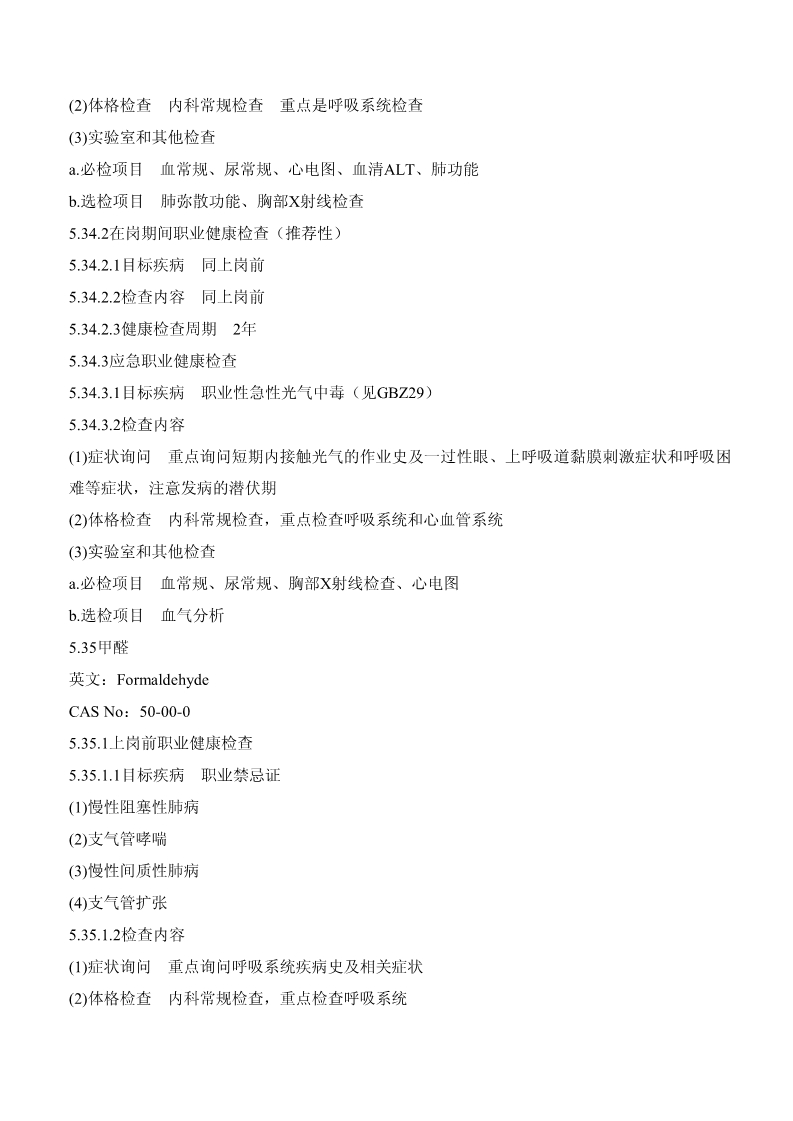 (2)体格检查　内科常规检查　重点是呼吸系统检查

(3)实验室和其他检查

a.必检项目　血常规、尿常规、心电图、血清ALT、肺功能

b.选检项目　肺弥散功能、胸部X射线检查

5.34.2在岗期间职业健康检查（推荐性）

5.34.2.1目标疾病　同上岗前

5.34.2.2检查内容　同上岗前

5.34.2.3健康检查周期　2年

5.34.3应急职业健康检查

5.34.3.1目标疾病　职业性急性光气中毒（见GBZ29）

5.34.3.2检查内容

(1)症状询问　重点询问短期内接触光气的作业史及一过性眼、上呼吸道黏膜刺激症状和呼吸困难等症状，注意发病的潜伏期

(2)体格检查　内科常规检查，重点检查呼吸系统和心血管系统

(3)实验室和其他检查

a.必检项目　血常规、尿常规、胸部X射线检查、心电图

b.选检项目　血气分析

5.35甲醛

英文：Formaldehyde

CAS No：50-00-0

5.35.1上岗前职业健康检查

5.35.1.1目标疾病　职业禁忌证

(1)慢性阻塞性肺病

(2)支气管哮喘

(3)慢性间质性肺病

(4)支气管扩张

5.35.1.2检查内容

(1)症状询问　重点询问呼吸系统疾病史及相关症状

(2)体格检查　内科常规检查，重点检查呼吸系统